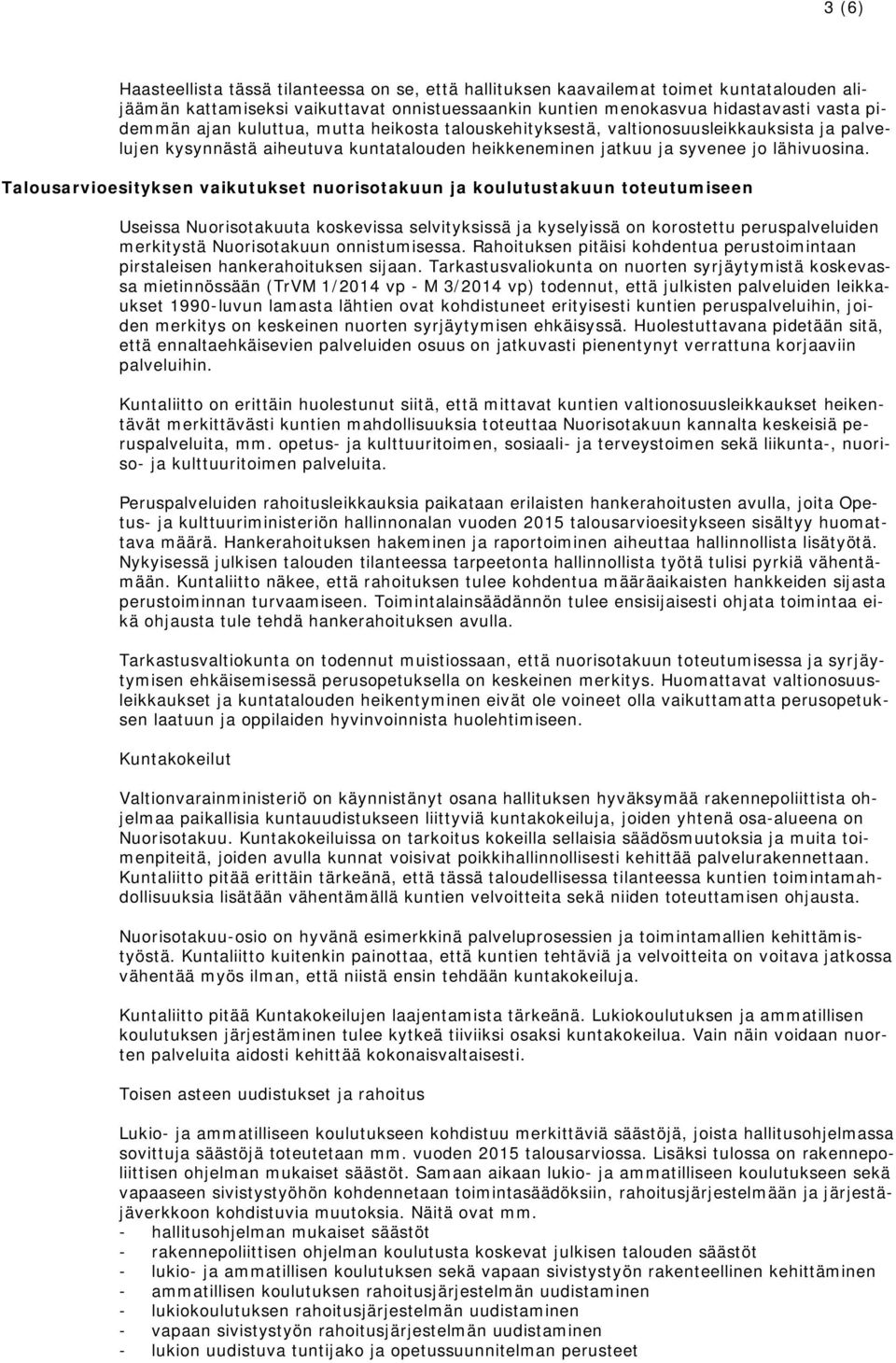 3 (6)

Haasteellista tässä tilanteessa on se, että hallituksen kaavailemat toimet kuntatalouden alijäämän kattamiseksi vaikuttavat onnistuessaankin kuntien menokasvua hidastavasti vasta pidemmän ajan kuluttua, mutta heikosta talouskehityksestä, valtionosuusleikkauksista ja palvelujen kysynnästä aiheutuva kuntatalouden heikkeneminen jatkuu ja syvenee jo lähivuosina.

Talousarvioesityksen vaikutukset nuorisotakuun ja koulutustakuun toteutumiseen

Useissa Nuorisotakuuta koskevissa selvityksissä ja kyselyissä on korostettu peruspalveluiden merkitystä Nuorisotakuun onnistumisessa. Rahoituksen pitäisi kohdentua perustoimintaan pirstaleisen hankerahoituksen sijaan. Tarkastusvaliokunta on nuorten syrjäytymistä koskevassa mietinnössään (TrVM 1/2014 vp - M 3/2014 vp) todennut, että julkisten palveluiden leikkaukset 1990-luvun lamasta lähtien ovat kohdistuneet erityisesti kuntien peruspalveluihin, joiden merkitys on keskeinen nuorten syrjäytymisen ehkäisyssä. Huolestuttavana pidetään sitä, että ennaltaehkäisevien palveluiden osuus on jatkuvasti pienentynyt verrattuna korjaaviin palveluihin.

Kuntaliitto on erittäin huolestunut siitä, että mittavat kuntien valtionosuusleikkaukset heikentävät merkittävästi kuntien mahdollisuuksia toteuttaa Nuorisotakuun kannalta keskeisiä peruspalveluita, mm. opetus- ja kulttuuritoimen, sosiaali- ja terveystoimen sekä liikunta-, nuoriso- ja kulttuuritoimen palveluita.

Peruspalveluiden rahoitusleikkauksia paikataan erilaisten hankerahoitusten avulla, joita Opetus- ja kulttuuriministeriön hallinnonalan vuoden 2015 talousarvioesitykseen sisältyy huomattava määrä. Hankerahoituksen hakeminen ja raportoiminen aiheuttaa hallinnollista lisätyötä. Nykyisessä julkisen talouden tilanteessa tarpeetonta hallinnollista työtä tulisi pyrkiä vähentämään. Kuntaliitto näkee, että rahoituksen tulee kohdentua määräaikaisten hankkeiden sijasta perustoiminnan turvaamiseen. Toimintalainsäädännön tulee ensisijaisesti ohjata toimintaa eikä ohjausta tule tehdä hankerahoituksen avulla.

Tarkastusvaltiokunta on todennut muistiossaan, että nuorisotakuun toteutumisessa ja syrjäytymisen ehkäisemisessä perusopetuksella on keskeinen merkitys. Huomattavat valtionosuusleikkaukset ja kuntatalouden heikentyminen eivät ole voineet olla vaikuttamatta perusopetuksen laatuun ja oppilaiden hyvinvoinnista huolehtimiseen.

Kuntakokeilut

Valtionvarainministeriö on käynnistänyt osana hallituksen hyväksymää rakennepoliittista ohjelmaa paikallisia kuntauudistukseen liittyviä kuntakokeiluja, joiden yhtenä osa-alueena on Nuorisotakuu. Kuntakokeiluissa on tarkoitus kokeilla sellaisia säädösmuutoksia ja muita toimenpiteitä, joiden avulla kunnat voisivat poikkihallinnollisesti kehittää palvelurakennettaan. Kuntaliitto pitää erittäin tärkeänä, että tässä taloudellisessa tilanteessa kuntien toimintamahdollisuuksia lisätään vähentämällä kuntien velvoitteita sekä niiden toteuttamisen ohjausta.

Nuorisotakuu-osio on hyvänä esimerkkinä palveluprosessien ja toimintamallien kehittämistyöstä. Kuntaliitto kuitenkin painottaa, että kuntien tehtäviä ja velvoitteita on voitava jatkossa vähentää myös ilman, että niistä ensin tehdään kuntakokeiluja.

Kuntaliitto pitää Kuntakokeilujen laajentamista tärkeänä. Lukiokoulutuksen ja ammatillisen koulutuksen järjestäminen tulee kytkeä tiiviiksi osaksi kuntakokeilua. Vain näin voidaan nuorten palveluita aidosti kehittää kokonaisvaltaisesti.

Toisen asteen uudistukset ja rahoitus

Lukio- ja ammatilliseen koulutukseen kohdistuu merkittäviä säästöjä, joista hallitusohjelmassa sovittuja säästöjä toteutetaan mm. vuoden 2015 talousarviossa. Lisäksi tulossa on rakennepoliittisen ohjelman mukaiset säästöt. Samaan aikaan lukio- ja ammatilliseen koulutukseen sekä vapaaseen sivistystyöhön kohdennetaan toimintasäädöksiin, rahoitusjärjestelmään ja järjestäjäverkkoon kohdistuvia muutoksia. Näitä ovat mm.
- hallitusohjelman mukaiset säästöt
- rakennepoliittisen ohjelman koulutusta koskevat julkisen talouden säästöt
- lukio- ja ammatillisen koulutuksen sekä vapaan sivistystyön rakenteellinen kehittäminen
- ammatillisen koulutuksen rahoitusjärjestelmän uudistaminen
- lukiokoulutuksen rahoitusjärjestelmän uudistaminen
- vapaan sivistystyön rahoitusjärjestelmän uudistaminen
- lukion uudistuva tuntijako ja opetussuunnitelman perusteet